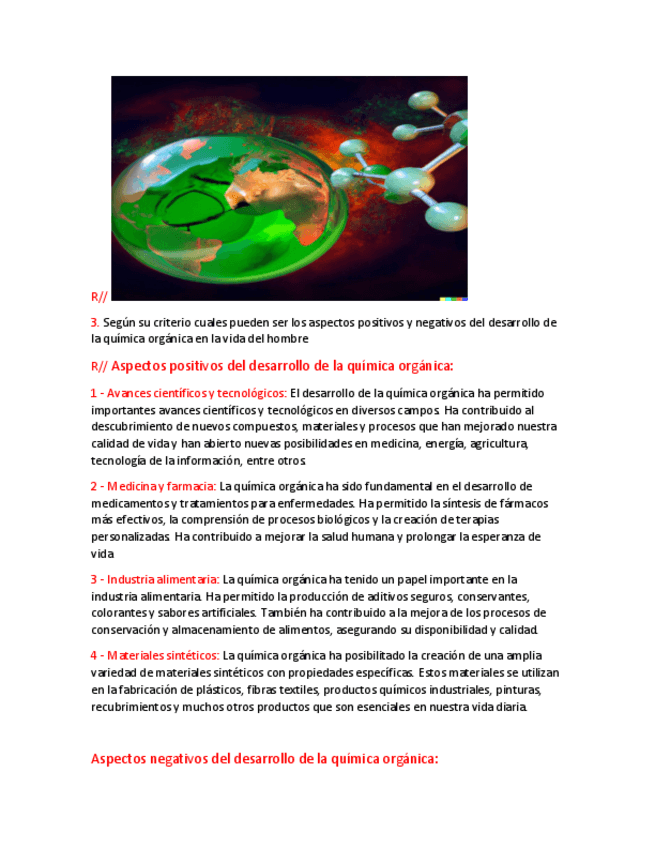 R//

3. Según su criterio cuales pueden ser los aspectos positivos y negativos del desarrollo de la química orgánica en la vida del hombre

R// Aspectos positivos del desarrollo de la química orgánica:

1 - Avances científicos y tecnológicos: El desarrollo de la química orgánica ha permitido importantes avances científicos y tecnológicos en diversos campos. Ha contribuido al descubrimiento de nuevos compuestos, materiales y procesos que han mejorado nuestra calidad de vida y han abierto nuevas posibilidades en medicina, energía, agricultura, tecnología de la información, entre otros.

2 - Medicina y farmacia: La química orgánica ha sido fundamental en el desarrollo de medicamentos y tratamientos para enfermedades. Ha permitido la síntesis de fármacos más efectivos, la comprensión de procesos biológicos y la creación de terapias personalizadas. Ha contribuido a mejorar la salud humana y prolongar la esperanza de vida.

3 - Industria alimentaria: La química orgánica ha tenido un papel importante en la industria alimentaria. Ha permitido la producción de aditivos seguros, conservantes, colorantes y sabores artificiales. También ha contribuido a la mejora de los procesos de conservación y almacenamiento de alimentos, asegurando su disponibilidad y calidad.

4 - Materiales sintéticos: La química orgánica ha posibilitado la creación de una amplia variedad de materiales sintéticos con propiedades específicas. Estos materiales se utilizan en la fabricación de plásticos, fibras textiles, productos químicos industriales, pinturas, recubrimientos y muchos otros productos que son esenciales en nuestra vida diaria.

Aspectos negativos del desarrollo de la química orgánica: